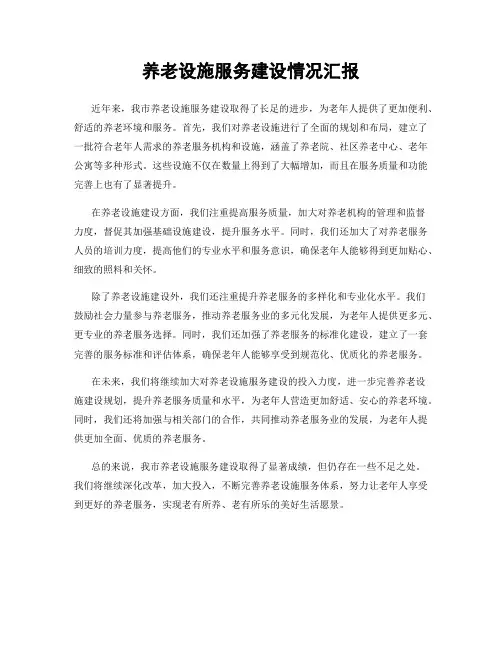 养老设施服务建设情况汇报

近年来，我市养老设施服务建设取得了长足的进步，为老年人提供了更加便利、舒适的养老环境和服务。首先，我们对养老设施进行了全面的规划和布局，建立了一批符合老年人需求的养老服务机构和设施，涵盖了养老院、社区养老中心、老年公寓等多种形式。这些设施不仅在数量上得到了大幅增加，而且在服务质量和功能完善上也有了显著提升。

在养老设施建设方面，我们注重提高服务质量，加大对养老机构的管理和监督力度，督促其加强基础设施建设，提升服务水平。同时，我们还加大了对养老服务人员的培训力度，提高他们的专业水平和服务意识，确保老年人能够得到更加贴心、细致的照料和关怀。

除了养老设施建设外，我们还注重提升养老服务的多样化和专业化水平。我们鼓励社会力量参与养老服务，推动养老服务业的多元化发展，为老年人提供更多元、更专业的养老服务选择。同时，我们还加强了养老服务的标准化建设，建立了一套完善的服务标准和评估体系，确保老年人能够享受到规范化、优质化的养老服务。

在未来，我们将继续加大对养老设施服务建设的投入力度，进一步完善养老设施建设规划，提升养老服务质量和水平，为老年人营造更加舒适、安心的养老环境。同时，我们还将加强与相关部门的合作，共同推动养老服务业的发展，为老年人提供更加全面、优质的养老服务。

总的来说，我市养老设施服务建设取得了显著成绩，但仍存在一些不足之处。我们将继续深化改革，加大投入，不断完善养老设施服务体系，努力让老年人享受到更好的养老服务，实现老有所养、老有所乐的美好生活愿景。